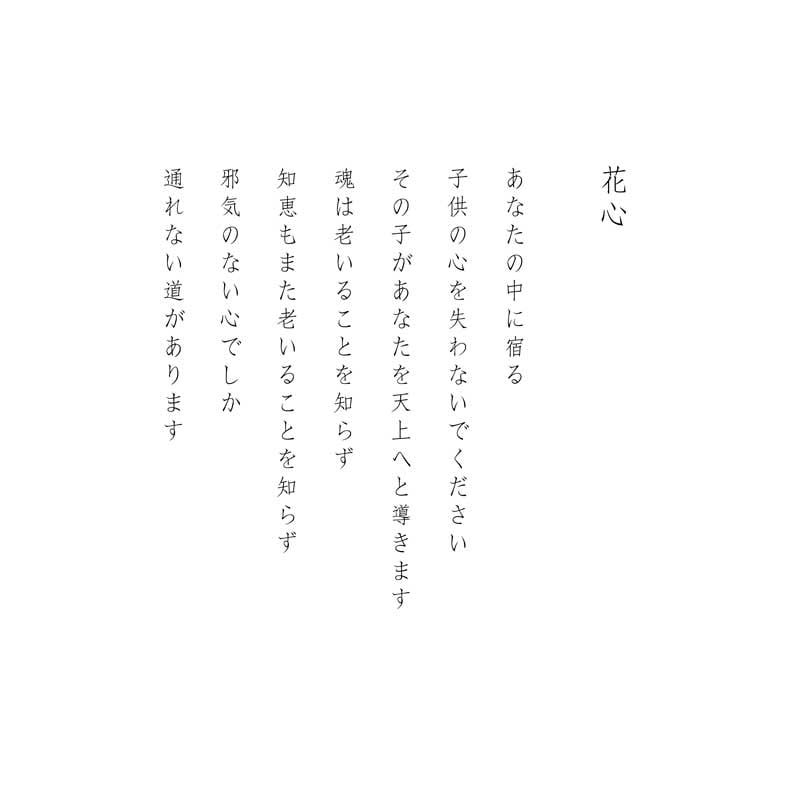 花心

あなたの中に宿る
子供の心を失わないでください
その子があなたを天上へと導きます
魂は老いることを知らず
知恵もまた老いることを知らず
邪気のない心でしか
通れない道があります